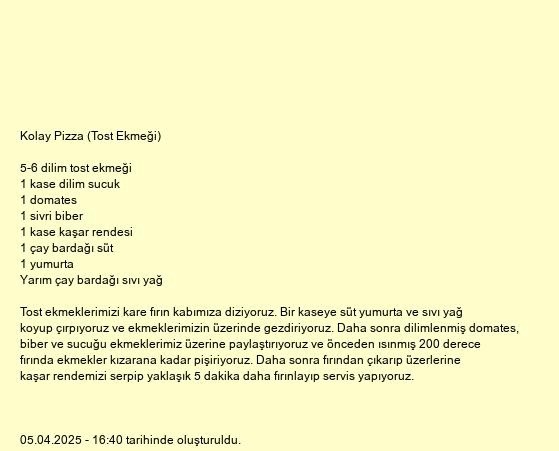 Kolay Pizza (Tost Ekmeği)

5-6 dilim tost ekmeği
1 kase dilim sucuk
1 domates
1 sivri biber
1 kase kaşar rendesi
1 çay bardağı süt
1 yumurta
Yarım çay bardağı sıvı yağ

Tost ekmeklerimizi kare fırın kabımıza diziyoruz. Bir kaseye süt yumurta ve sıvı yağ koyup çırpıyoruz ve ekmeklerimizin üzerinde gezdiriyoruz. Daha sonra dilimlenmiş domates, biber ve sucuğu ekmeklerimiz üzerine paylaştırıyoruz ve önceden ısınmış 200 derece fırında ekmekler kızarana kadar pişiriyoruz. Daha sonra fırından çıkarıp üzerlerine kaşar rendemizi serpip yaklaşık 5 dakika daha fırınlayıp servis yapıyoruz.

05.04.2025 - 16:40 tarihinde oluşturuldu.